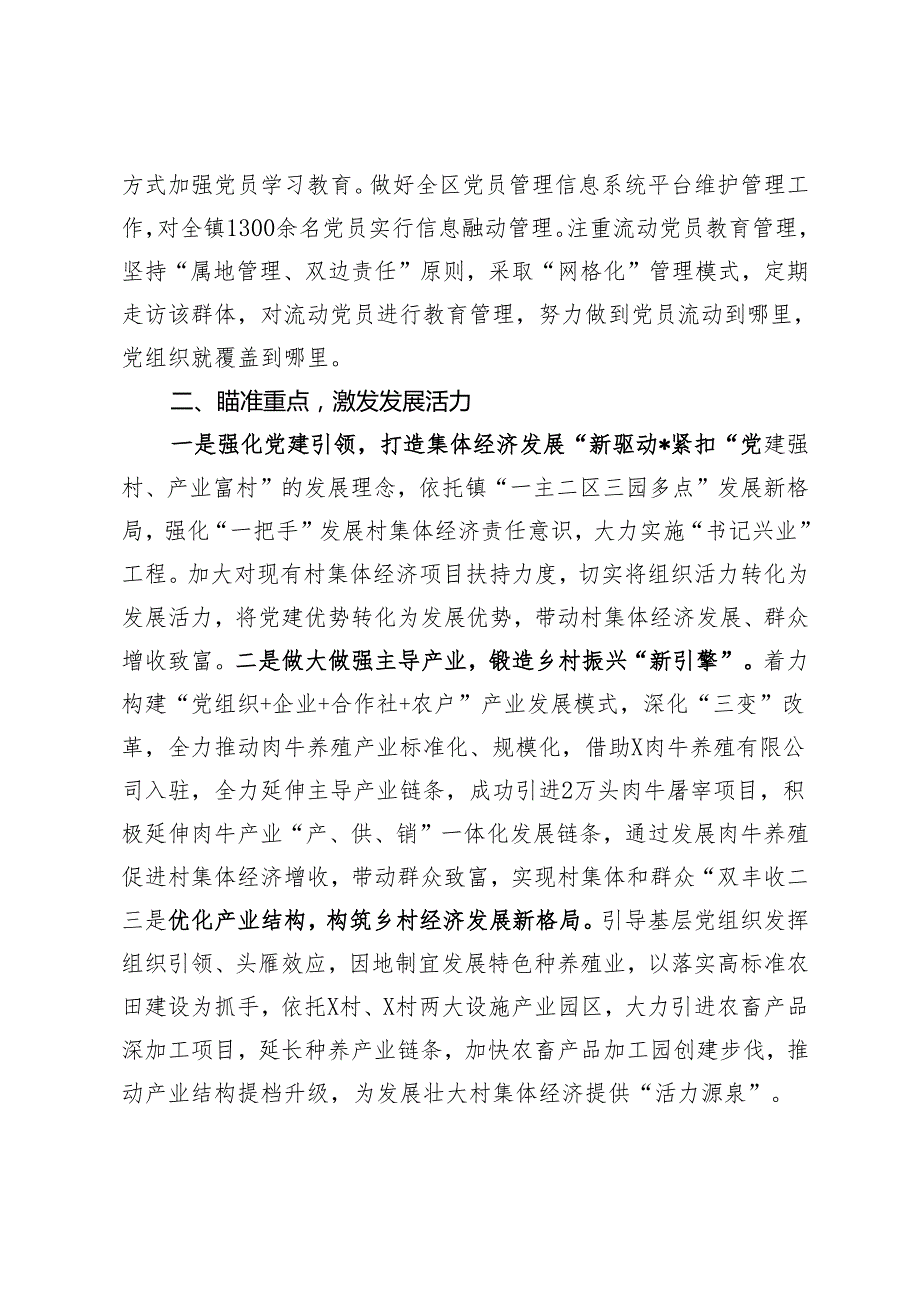 方式加强党员学习教育。做好全区党员管理信息系统平台维护管理工作，对全镇1300余名党员实行信息融动管理。注重流动党员教育管理，坚持“属地管理、双边责任”原则，采取“网格化”管理模式，定期走访该群体，对流动党员进行教育管理，努力做到党员流动到哪里，党组织就覆盖到哪里。

二、瞄准重点，激发发展活力

一是强化党建引领，打造集体经济发展“新驱动*紧扣“党建强村、产业富村”的发展理念，依托镇“一主二区三园多点”发展新格局，强化“一把手”发展村集体经济责任意识，大力实施“书记兴业”工程。加大对现有村集体经济项目扶持力度，切实将组织活力转化为发展活力，将党建优势转化为发展优势，带动村集体经济发展、群众增收致富。二是做大做强主导产业，锻造乡村振兴“新引擎”。着力构建“党组织+企业+合作社+农户”产业发展模式，深化“三变”改革，全力推动肉牛养殖产业标准化、规模化，借助X肉牛养殖有限公司入驻，全力延伸主导产业链条，成功引进2万头肉牛屠宰项目，积极延伸肉牛产业“产、供、销”一体化发展链条，通过发展肉牛养殖促进村集体经济增收，带动群众致富，实现村集体和群众“双丰收二三是优化产业结构，构筑乡村经济发展新格局。引导基层党组织发挥组织引领、头雁效应，因地制宜发展特色种养殖业，以落实高标准农田建设为抓手，依托X村、X村两大设施产业园区，大力引进农畜产品深加工项目，延长种养产业链条，加快农畜产品加工园创建步伐，推动产业结构提档升级，为发展壮大村集体经济提供“活力源泉”。